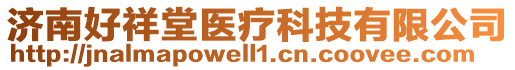 济南好祥堂医疗科技有限公司
http://jnalmapowell1.cn.coovee.com